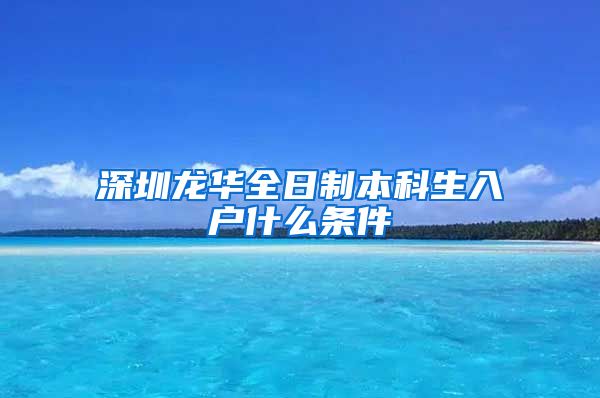 深圳龙华全日制本科生入户什么条件